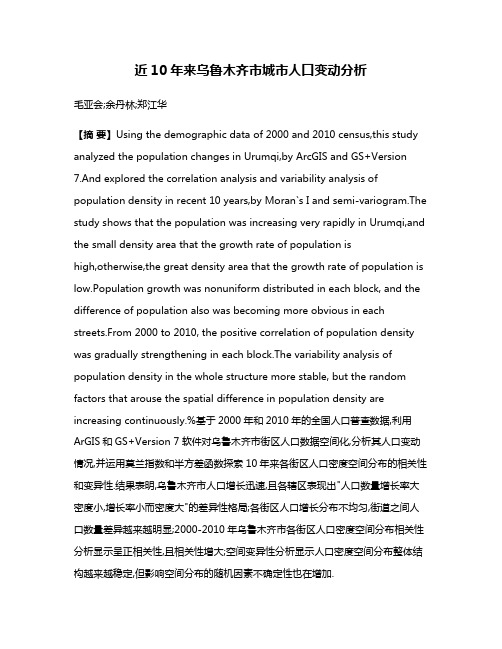 近10年来乌鲁木齐市城市人口变动分析

毛亚会;余丹林;郑江华

【摘 要】Using the demographic data of 2000 and 2010 census,this study analyzed the population changes in Urumqi,by ArcGIS and GS+Version 7.And explored the correlation analysis and variability analysis of population density in recent 10 years,by Moran`s I and semi-variogram.The study shows that the population was increasing very rapidly in Urumqi,and the small density area that the growth rate of population is high,otherwise,the great density area that the growth rate of population is low.Population growth was nonuniform distributed in each block, and the difference of population also was becoming more obvious in each streets.From 2000 to 2010, the positive correlation of population density was gradually strengthening in each block.The variability analysis of population density in the whole structure more stable, but the random factors that arouse the spatial difference in population density are increasing continuously.%基于2000年和2010年的全国人口普查数据,利用ArGIS和GS+Version 7软件对乌鲁木齐市街区人口数据空间化,分析其人口变动情况,并运用莫兰指数和半方差函数探索10年来各街区人口密度空间分布的相关性和变异性.结果表明,乌鲁木齐市人口增长迅速,且各辖区表现出"人口数量增长率大密度小,增长率小而密度大"的差异性格局;各街区人口增长分布不均匀,街道之间人口数量差异越来越明显;2000-2010年乌鲁木齐市各街区人口密度空间分布相关性分析显示呈正相关性,且相关性增大;空间变异性分析显示人口密度空间分布整体结构越来越稳定,但影响空间分布的随机因素不确定性也在增加.